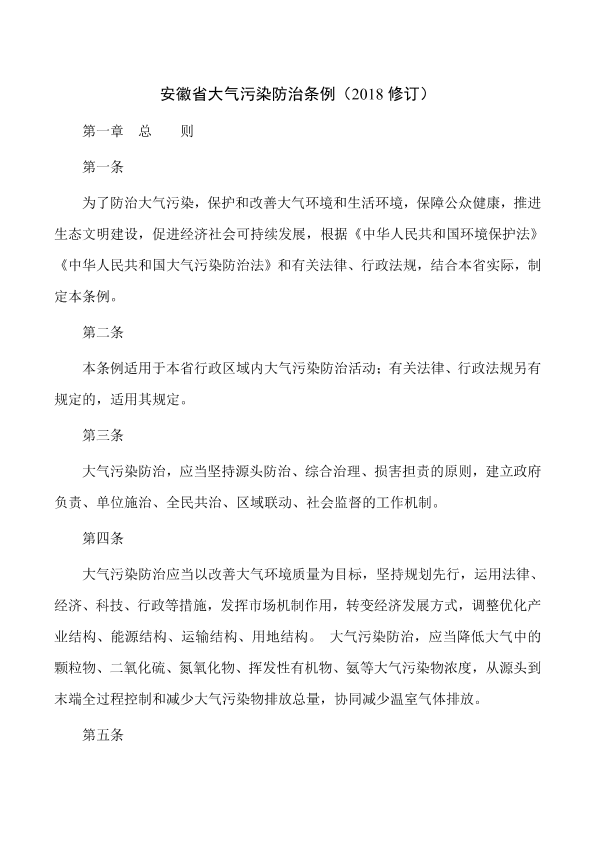 安徽省大气污染防治条例（2018 修订）

第一章　总　　则

第一条

为了防治大气污染，保护和改善大气环境和生活环境，保障公众健康，推进生态文明建设，促进经济社会可持续发展，根据《中华人民共和国环境保护法》《中华人民共和国大气污染防治法》和有关法律、行政法规，结合本省实际，制定本条例。

第二条

本条例适用于本省行政区域内大气污染防治活动；有关法律、行政法规另有规定的，适用其规定。

第三条

大气污染防治，应当坚持源头防治、综合治理、损害担责的原则，建立政府负责、单位施治、全民共治、区域联动、社会监督的工作机制。

第四条

大气污染防治应当以改善大气环境质量为目标，坚持规划先行，运用法律、经济、科技、行政等措施，发挥市场机制作用，转变经济发展方式，调整优化产业结构、能源结构、运输结构、用地结构。 大气污染防治，应当降低大气中的颗粒物、二氧化硫、氮氧化物、挥发性有机物、氨等大气污染物浓度，从源头到末端全过程控制和减少大气污染物排放总量，协同减少温室气体排放。

第五条